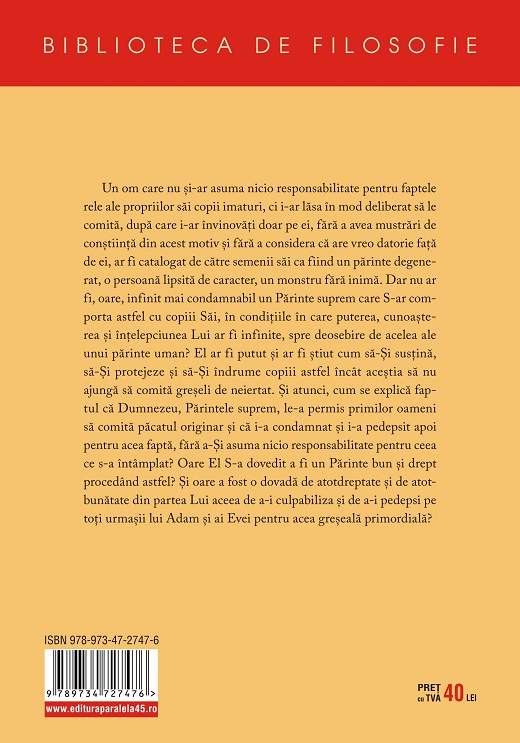 BIBLIOTECA DE FILOSOFIE

Un om care nu și-ar asuma nicio responsabilitate pentru faptele rele ale propriilor săi copii imaturi, ci i-ar lăsa în mod deliberat să le comită, după care i-ar învinovăți doar pe ei, fără a avea mustrări de conștiință din acest motiv și fără a considera că are vreo datorie față de ei, ar fi catalogat de către semenii săi ca fiind un părinte degenerat, o persoană lipsită de caracter, un monstru fără inimă. Dar nu ar fi, oare, infinit mai condamnabil un Părinte suprem care S-ar comporta astfel cu copiii Săi, în condițiile în care puterea, cunoașterea și înțelepciunea Lui ar fi infinite, spre deosebire de acelea ale unui părinte uman? El ar fi putut și ar fi știut cum să-Și susțină, să-Și protejeze și să-Și îndrume copiii astfel încât aceștia să nu ajungă să comită greșeli de neiertat. Și atunci, cum se explică faptul că Dumnezeu, Părintele suprem, le-a permis primilor oameni să comită păcatul originar și că i-a condamnat și i-a pedepsit apoi pentru acea faptă, fără a-Și asuma nicio responsabilitate pentru ceea ce s-a întâmplat? Oare El S-a dovedit a fi un Părinte bun și drept procedând astfel? Și oare a fost o dovadă de atotdreptate și de atotbunătate din partea Lui aceea de a-i culpabiliza și de a-i pedepsi pe toți urmașii lui Adam și ai Evei pentru acea greșeală primordială?

ISBN 978-973-47-2747-6

9 789734 727476 >

www.edituraparalela45.ro

PREȚ cu TVA 40 LEI